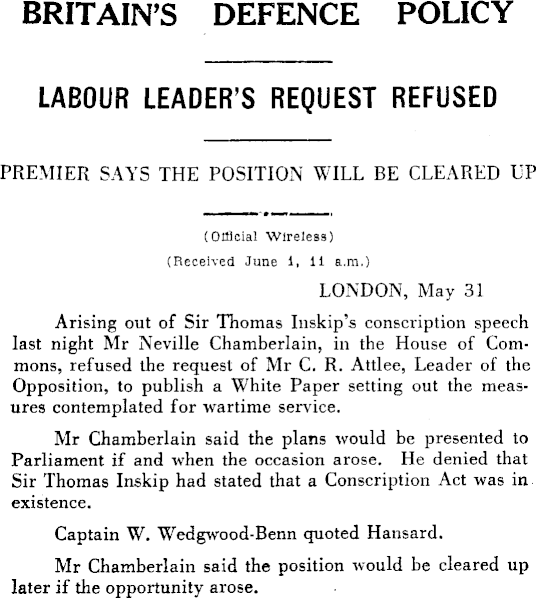 BRITAIN'S DEFENCE POLICY

LABOUR LEADER'S REQUEST REFUSED

PREMIER SAYS THE POSITION WILL BE CLEARED UP

(Official Wireless)

(Received June 1, 11 a.m.)

LONDON, May 31

Arising out of Sir Thomas Inskip's conscription speech last night Mr Neville Chamberlain, in the House of Commons, refused the request of Mr C. R. Attlee, Leader of the Opposition, to publish a White Paper setting out the measures contemplated for wartime service.

Mr Chamberlain said the plans would be presented to Parliament if and when the occasion arose. He denied that Sir Thomas Inskip had stated that a Conscription Act was in existence.

Captain W. Wedgwood-Benn quoted Hansard.

Mr Chamberlain said the position would be cleared up later if the opportunity arose.